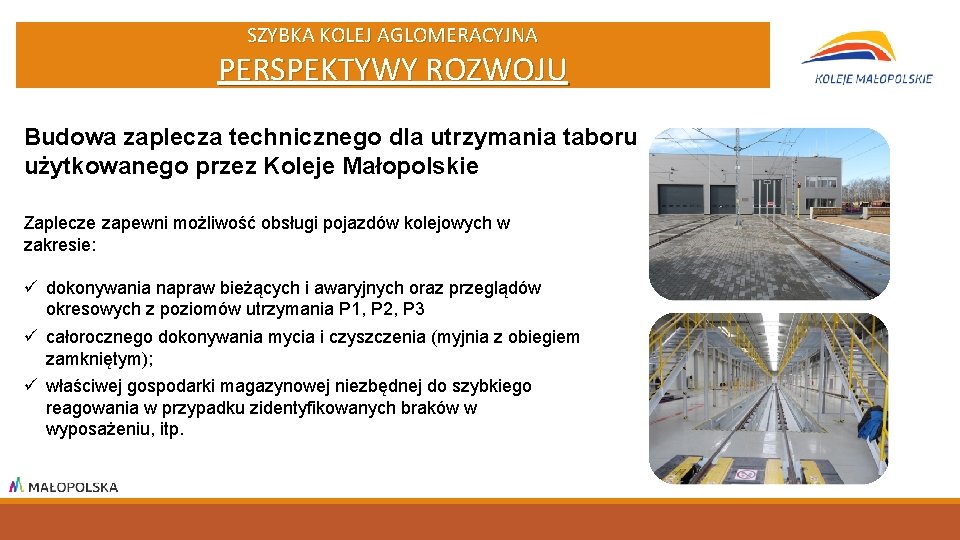 SZYBKA KOLEJ AGLOMERACYJNA
PERSPEKTYWY ROZWOJU

KOLEJE MAŁOPOLSKIE

Budowa zaplecza technicznego dla utrzymania taboru użytkowanego przez Koleje Małopolskie

Zaplecze zapewni możliwość obsługi pojazdów kolejowych w zakresie:

✓ dokonywania napraw bieżących i awaryjnych oraz przeglądów okresowych z poziomów utrzymania P1, P2, P3

✓ całorocznego dokonywania mycia i czyszczenia (myjnia z obiegiem zamkniętym);

✓ właściwej gospodarki magazynowej niezbędnej do szybkiego reagowania w przypadku zidentyfikowanych braków w wyposażeniu, itp.

MAŁOPOLSKA